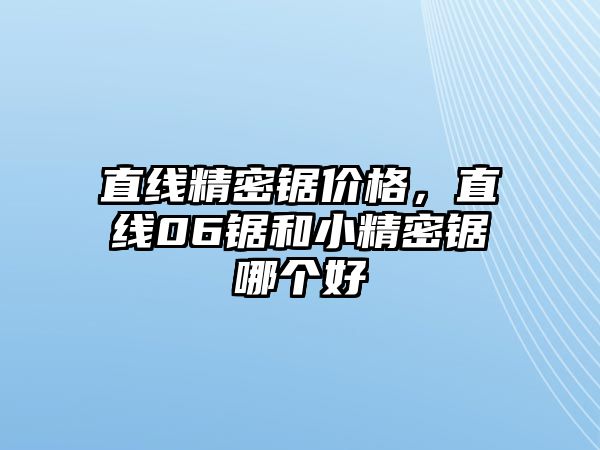 直线精密锯价格，直线06锯和小精密锯哪个好